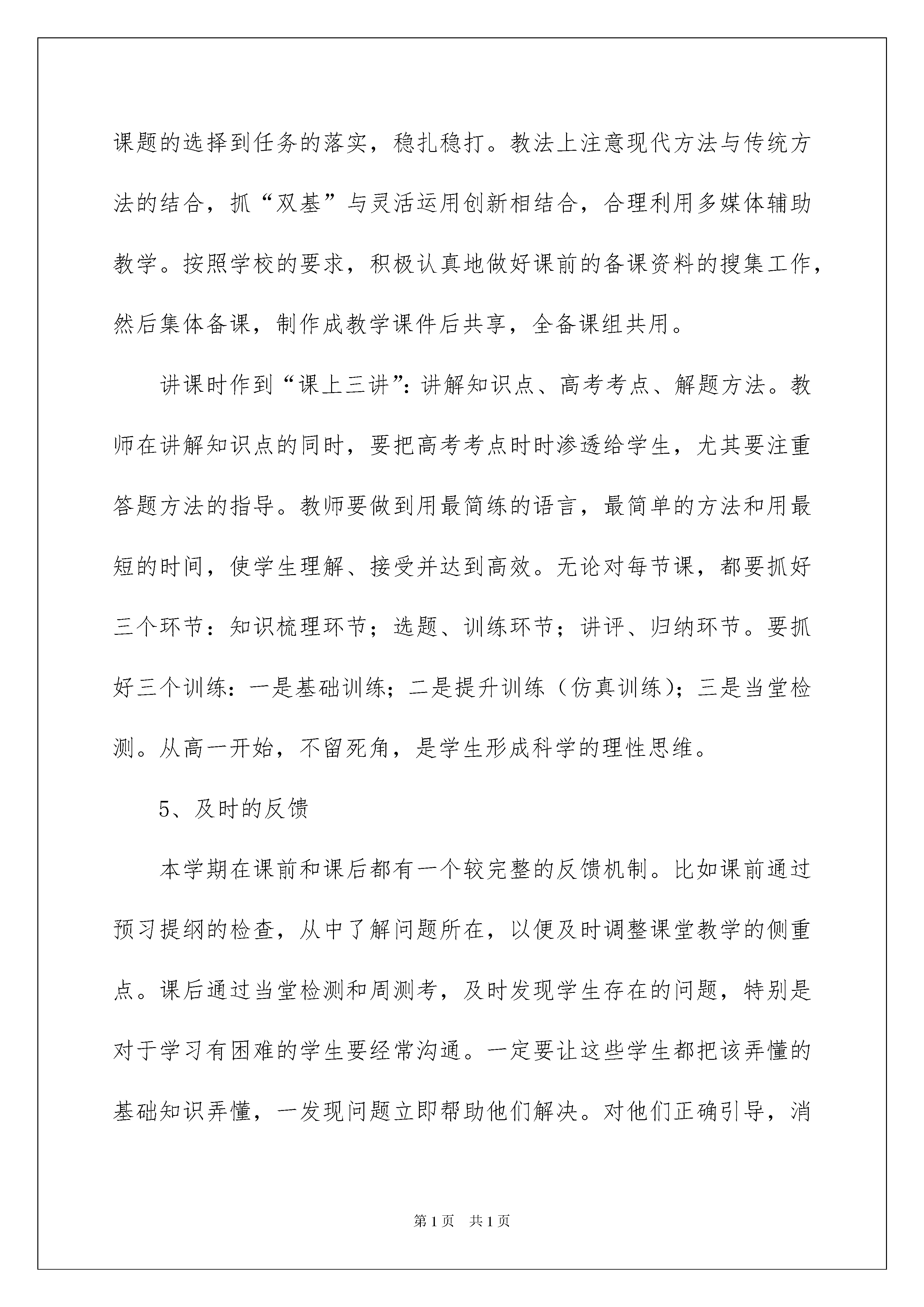 课题的选择到任务的落实，稳扎稳打。教法上注意现代方法与传统方法的结合，抓“双基”与灵活运用创新相结合，合理利用多媒体辅助教学。按照学校的要求，积极认真地做好课前的备课资料的搜集工作，然后集体备课，制作成教学课件后共享，全备课组共用。

讲课时作到“课上三讲”：讲解知识点、高考考点、解题方法。教师在讲解知识点的同时，要把高考考点时时渗透给学生，尤其要注重答题方法的指导。教师要做到用最简练的语言，最简单的方法和用最短的时间，使学生理解、接受并达到高效。无论对每节课，都要抓好三个环节：知识梳理环节；选题、训练环节；讲评、归纳环节。要抓好三个训练：一是基础训练；二是提升训练（仿真训练）；三是当堂检测。从高一开始，不留死角，是学生形成科学的理性思维。

5、及时的反馈

本学期在课前和课后都有一个较完整的反馈机制。比如课前通过预习提纲的检查，从中了解问题所在，以便及时调整课堂教学的侧重点。课后通过当堂检测和周测考，及时发现学生存在的问题，特别是对于学习有困难的学生要经常沟通。一定要让这些学生都把该弄懂的基础知识弄懂，一发现问题立即帮助他们解决。对他们正确引导，消

第1页 共1页